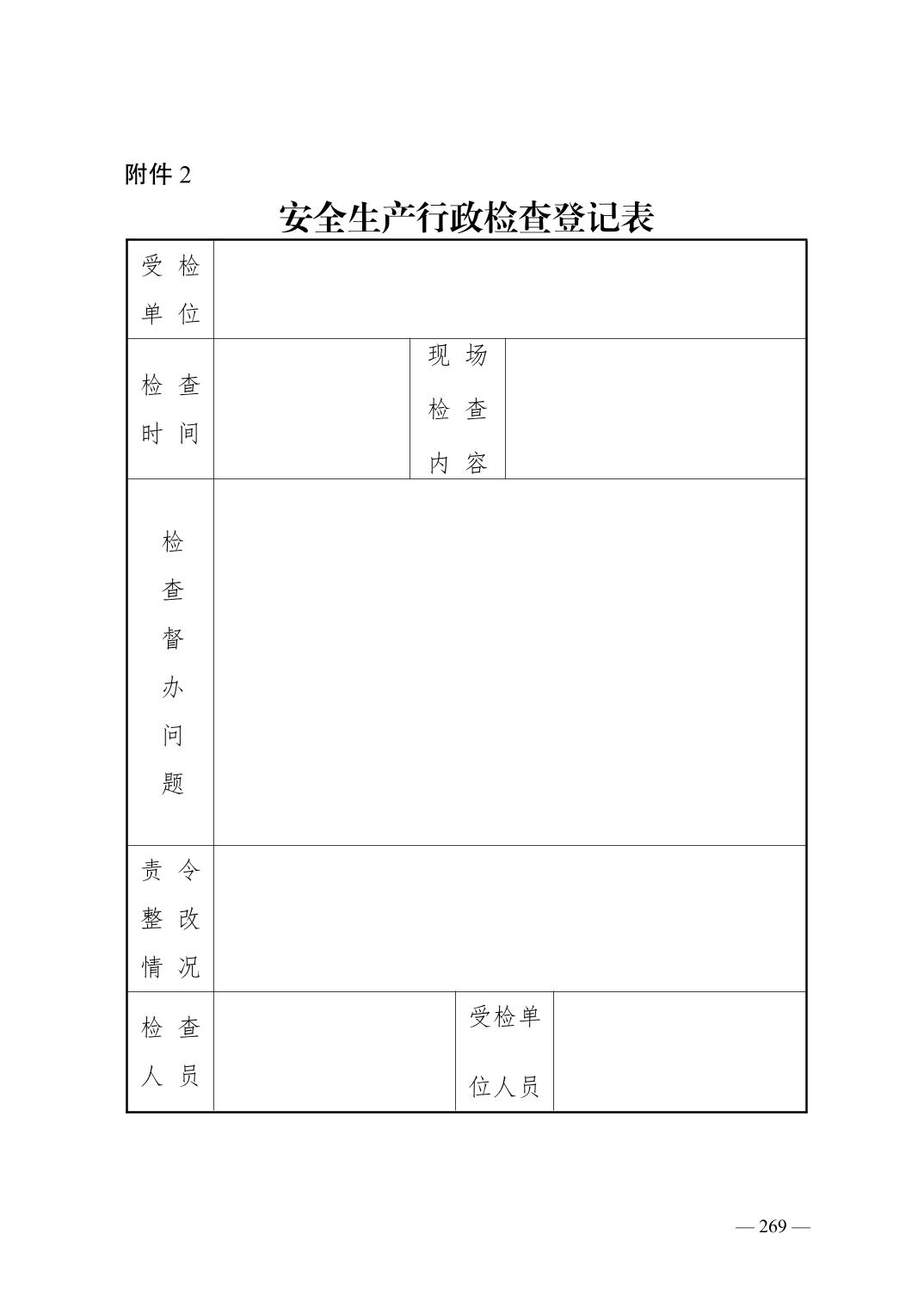 附件 2

安全生产行政检查登记表

| 受检单位 | | | |
|---|---|---|---|
| 检查时间 | | 现场检查内容 | |
| 检查督办问题 | | | |
| 责令整改情况 | | | |
| 检查人员 | | 受检单位人员 | |

— 269 —